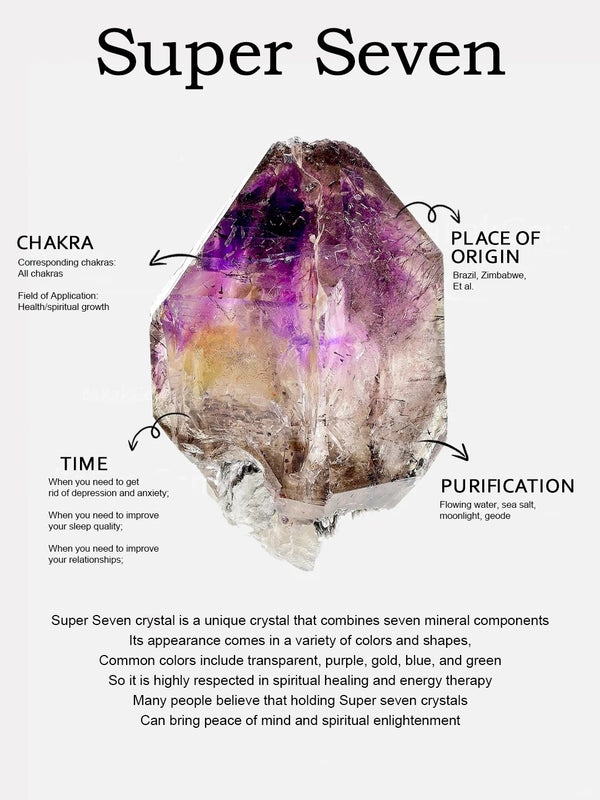 Super Seven

CHAKRA
Corresponding chakras: All chakras

Field of Application: Health/spiritual growth

PLACE OF ORIGIN
Brazil, Zimbabwe, Et al.

TIME
When you need to get rid of depression and anxiety;

When you need to improve your sleep quality;

When you need to improve your relationships;

PURIFICATION
Flowing water, sea salt, moonlight, geode

Super Seven crystal is a unique crystal that combines seven mineral components
Its appearance comes in a variety of colors and shapes,
Common colors include transparent, purple, gold, blue, and green
So it is highly respected in spiritual healing and energy therapy
Many people believe that holding Super seven crystals
Can bring peace of mind and spiritual enlightenment